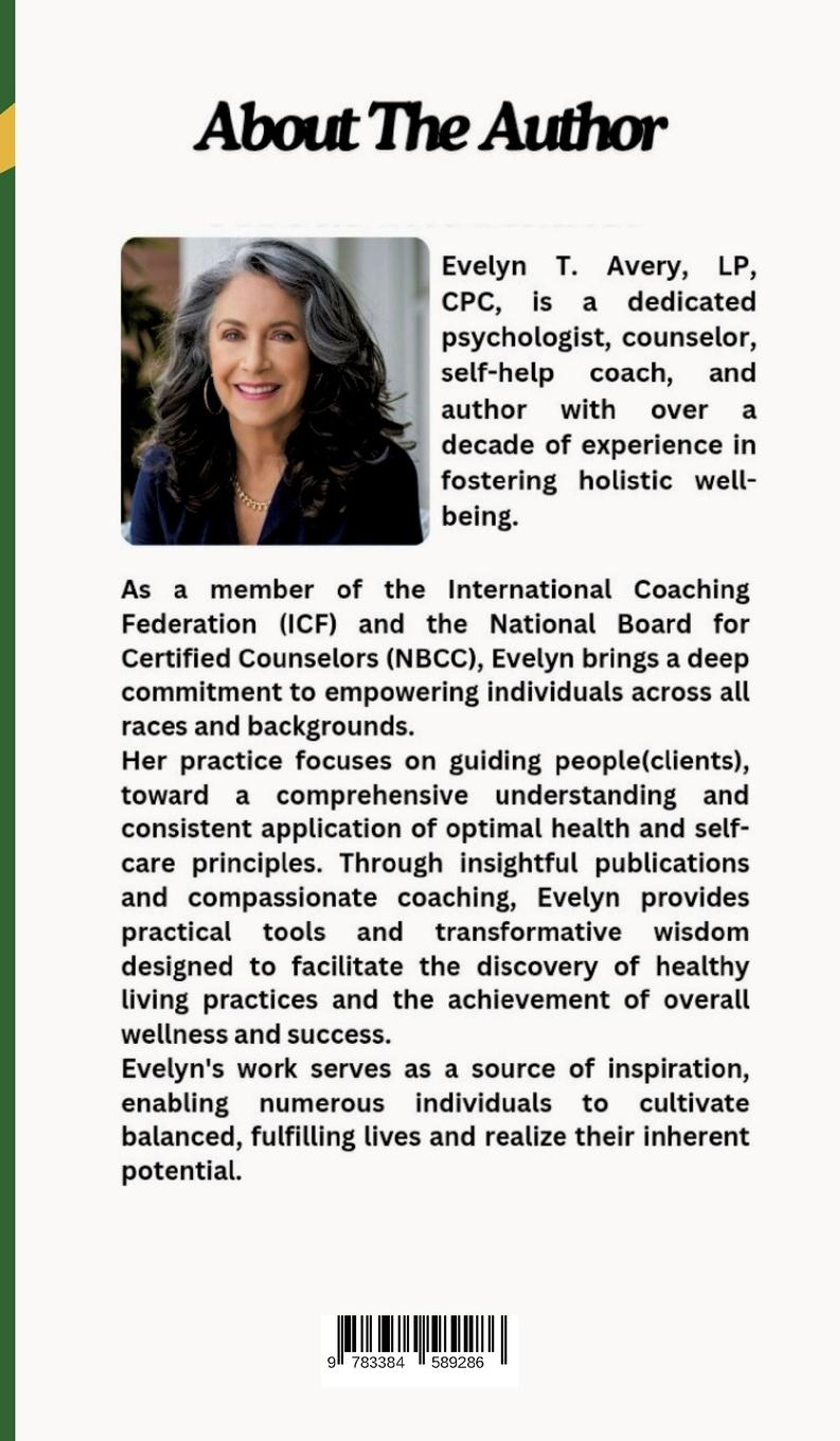 About The Author

Evelyn T. Avery, LP, CPC, is a dedicated psychologist, counselor, self-help coach, and author with over a decade of experience in fostering holistic well-being.

As a member of the International Coaching Federation (ICF) and the National Board for Certified Counselors (NBCC), Evelyn brings a deep commitment to empowering individuals across all races and backgrounds.
Her practice focuses on guiding people(clients), toward a comprehensive understanding and consistent application of optimal health and self-care principles. Through insightful publications and compassionate coaching, Evelyn provides practical tools and transformative wisdom designed to facilitate the discovery of healthy living practices and the achievement of overall wellness and success.
Evelyn's work serves as a source of inspiration, enabling numerous individuals to cultivate balanced, fulfilling lives and realize their inherent potential.

9 783384 589286